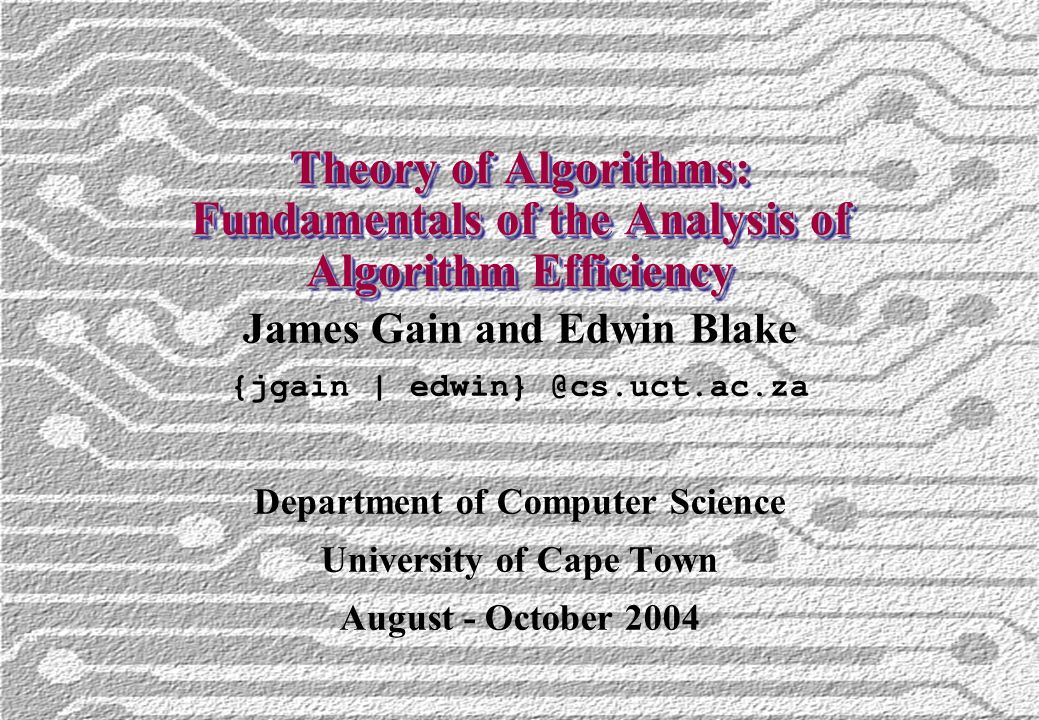 Theory of Algorithms: Fundamentals of the Analysis of Algorithm Efficiency

James Gain and Edwin Blake

{jgain | edwin} @cs.uct.ac.za

Department of Computer Science

University of Cape Town

August - October 2004